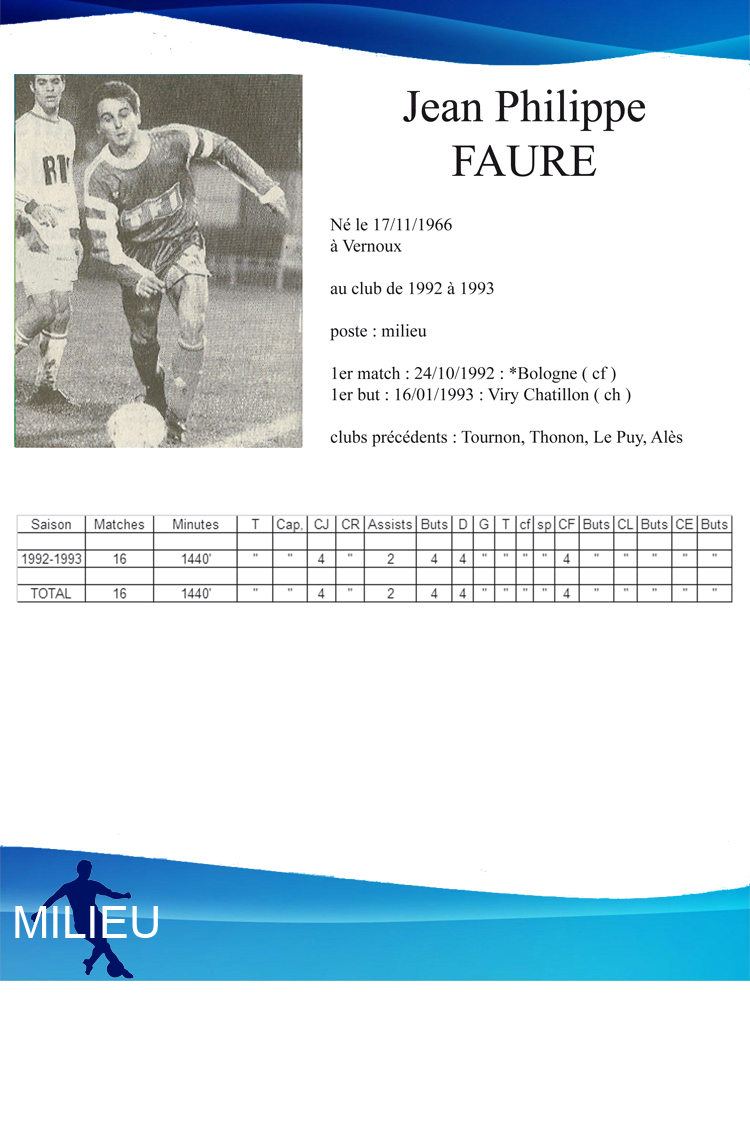 Jean Philippe FAURE

Né le 17/11/1966
à Vernoux

au club de 1992 à 1993

poste : milieu

1er match : 24/10/1992 : *Bologne ( cf )
1er but : 16/01/1993 : Viry Chatillon ( ch )

clubs précédents : Tournon, Thonon, Le Puy, Alès

| Saison | Matches | Minutes | T | Cap. | CJ | CR | Assists | Buts | D | G | T | cf | sp | CF | Buts | CL | Buts | CE | Buts |
|---|---|---|---|---|---|---|---|---|---|---|---|---|---|---|---|---|---|---|---|
| | | | | | | | | | | | | | | | | | | | |
| 1992-1993 | 16 | 1440' | " | " | 4 | " | 2 | 4 | 4 | " | " | " | " | 4 | " | " | " | " | " |
| | | | | | | | | | | | | | | | | | | | |
| TOTAL | 16 | 1440' | " | " | 4 | " | 2 | 4 | 4 | " | " | " | " | 4 | " | " | " | " | " |

MILIEU